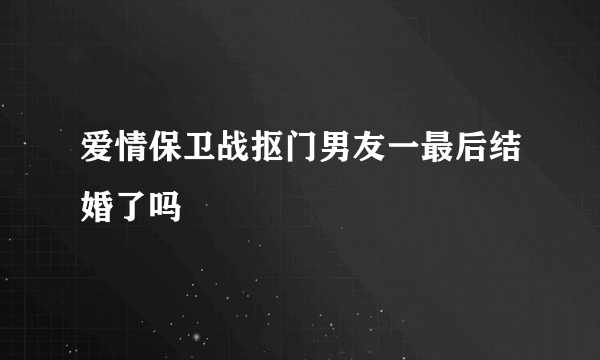 爱情保卫战抠门男友一最后结婚了吗